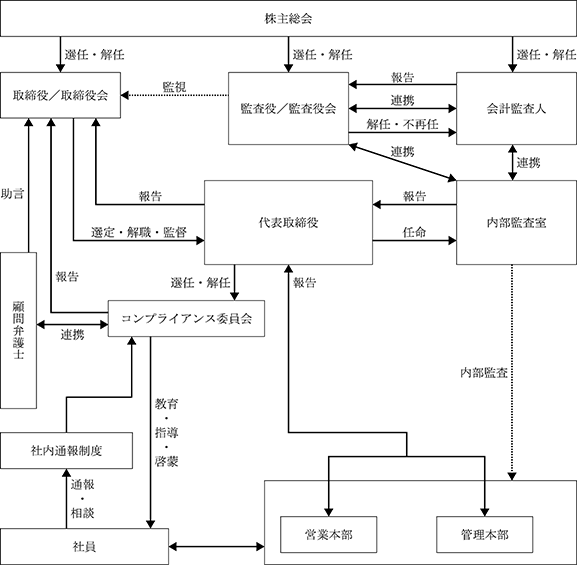 株主総会

選任・解任

選任・解任

選任・解任

取締役／取締役会

監視

監査役／監査役会

報告

連携

解任・不再任

会計監査人

連携

連携

助言

報告

選定・解職・監督

代表取締役

報告

任命

内部監査室

報告

選任・解任

報告

顧問弁護士

連携

コンプライアンス委員会

内部監査

教育・指導・啓蒙

社内通報制度

通報・相談

社員

営業本部

管理本部